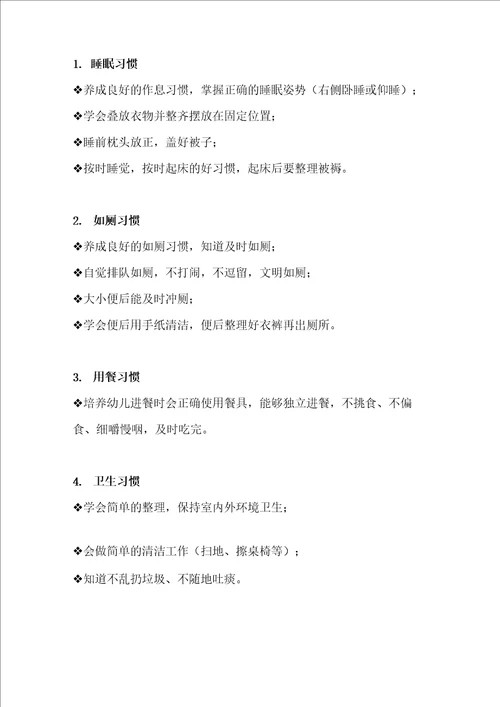 1. 睡眠习惯

❖养成良好的作息习惯，掌握正确的睡眠姿势（右侧卧睡或仰睡）；

❖学会叠放衣物并整齐摆放在固定位置；

❖睡前枕头放正，盖好被子；

❖按时睡觉，按时起床的好习惯，起床后要整理被褥。

2. 如厕习惯

❖养成良好的如厕习惯，知道及时如厕；

❖自觉排队如厕，不打闹，不逗留，文明如厕；

❖大小便后能及时冲厕；

❖学会便后用手纸清洁，便后整理好衣裤再出厕所。

3. 用餐习惯

❖培养幼儿进餐时会正确使用餐具，能够独立进餐，不挑食、不偏食、细嚼慢咽，及时吃完。

4. 卫生习惯

❖学会简单的整理，保持室内外环境卫生；

❖会做简单的清洁工作（扫地、擦桌椅等）；

❖知道不乱扔垃圾、不随地吐痰。